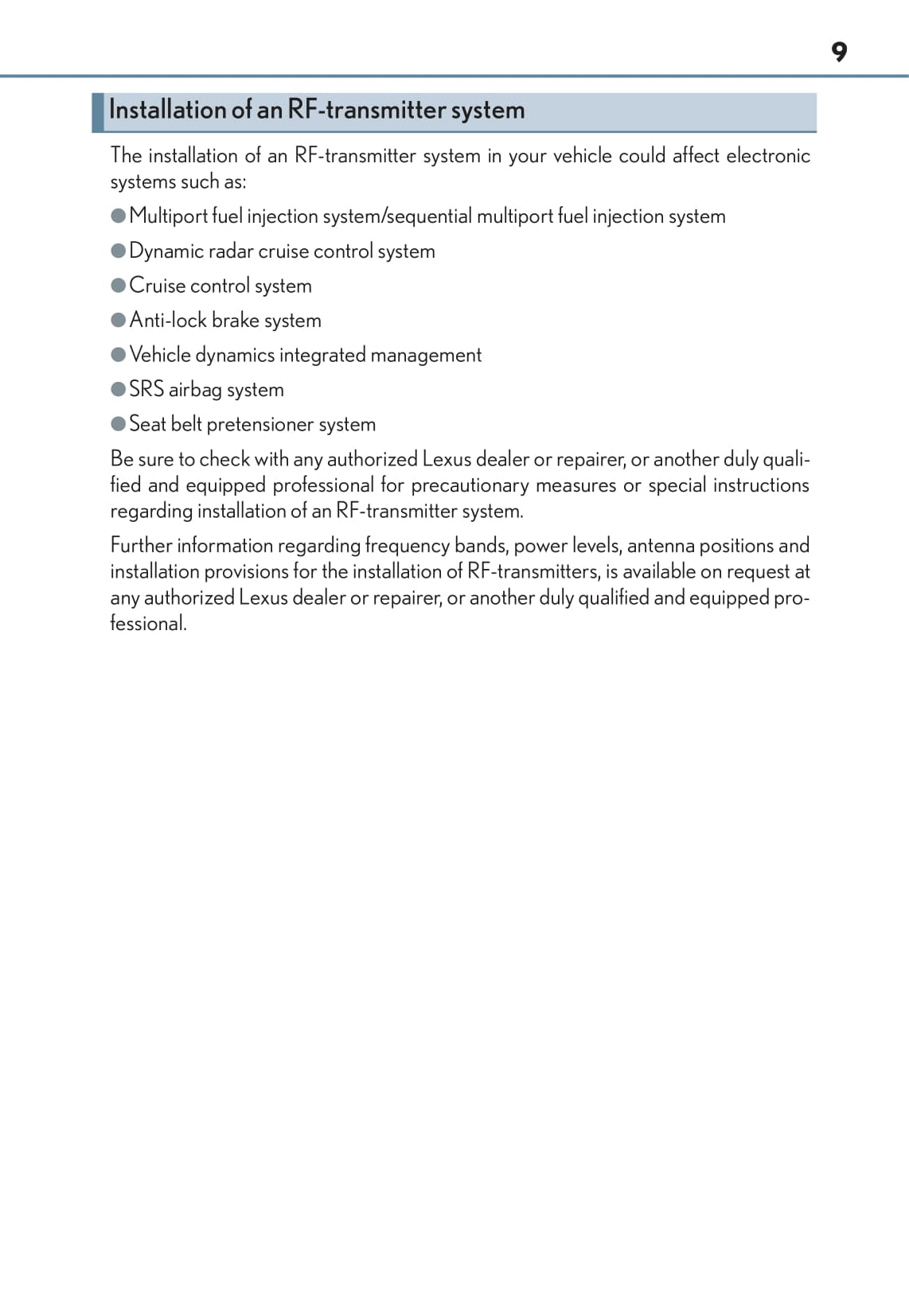 9

Installation of an RF-transmitter system

The installation of an RF-transmitter system in your vehicle could affect electronic systems such as:

● Multiport fuel injection system/sequential multiport fuel injection system

● Dynamic radar cruise control system

● Cruise control system

● Anti-lock brake system

● Vehicle dynamics integrated management

● SRS airbag system

● Seat belt pretensioner system

Be sure to check with any authorized Lexus dealer or repairer, or another duly qualified and equipped professional for precautionary measures or special instructions regarding installation of an RF-transmitter system.

Further information regarding frequency bands, power levels, antenna positions and installation provisions for the installation of RF-transmitters, is available on request at any authorized Lexus dealer or repairer, or another duly qualified and equipped professional.